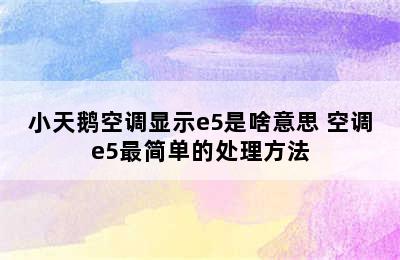 小天鹅空调显示e5是啥意思 空调e5最简单的处理方法